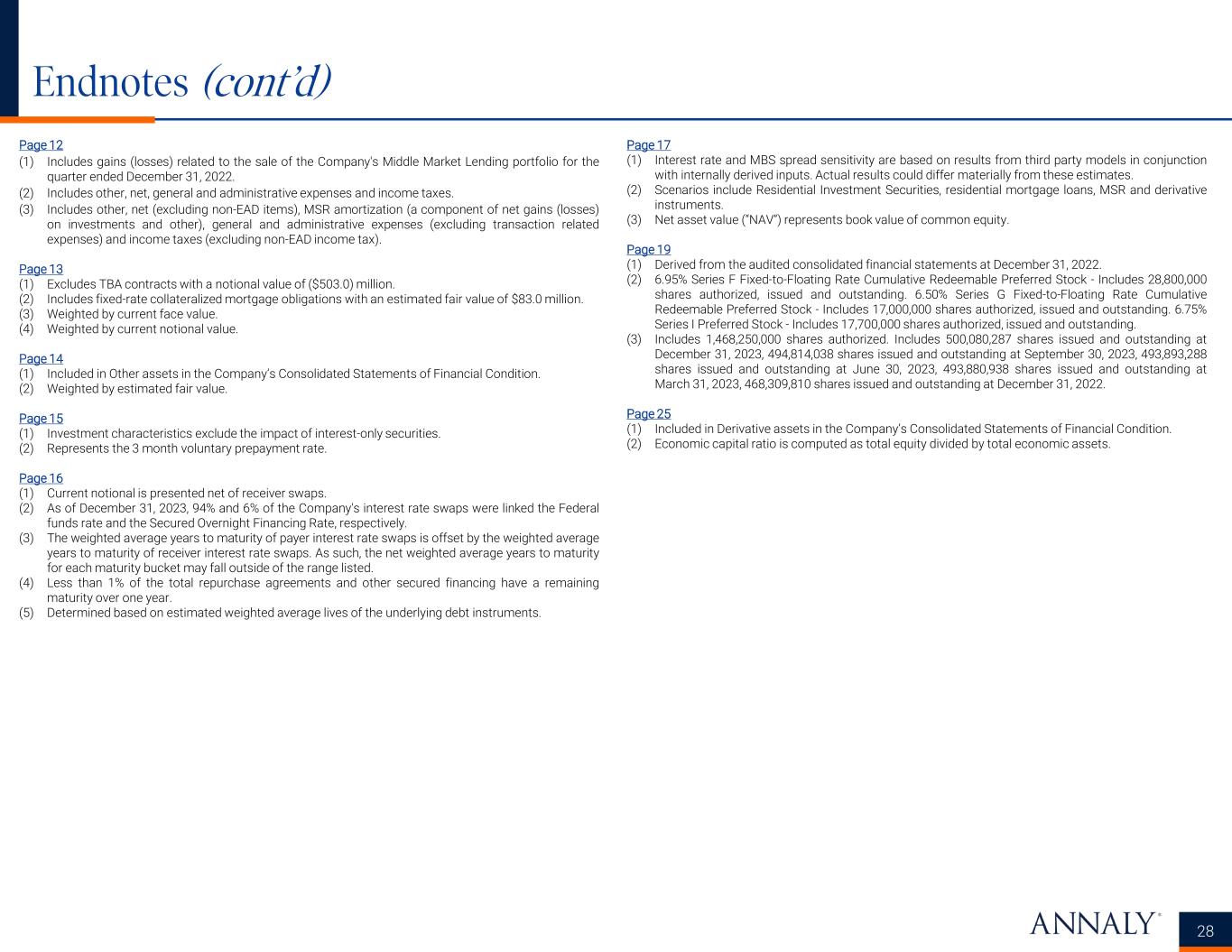 Endnotes (cont'd)

Page 12
(1) Includes gains (losses) related to the sale of the Company's Middle Market Lending portfolio for the quarter ended December 31, 2022.
(2) Includes other, net, general and administrative expenses and income taxes.
(3) Includes other, net (excluding non-EAD items), MSR amortization (a component of net gains (losses) on investments and other), general and administrative expenses (excluding transaction related expenses) and income taxes (excluding non-EAD income tax).

Page 13
(1) Excludes TBA contracts with a notional value of ($503.0) million.
(2) Includes fixed-rate collateralized mortgage obligations with an estimated fair value of $83.0 million.
(3) Weighted by current face value.
(4) Weighted by current notional value.

Page 14
(1) Included in Other assets in the Company's Consolidated Statements of Financial Condition.
(2) Weighted by estimated fair value.

Page 15
(1) Investment characteristics exclude the impact of interest-only securities.
(2) Represents the 3 month voluntary prepayment rate.

Page 16
(1) Current notional is presented net of receiver swaps.
(2) As of December 31, 2023, 94% and 6% of the Company's interest rate swaps were linked the Federal funds rate and the Secured Overnight Financing Rate, respectively.
(3) The weighted average years to maturity of payer interest rate swaps is offset by the weighted average years to maturity of receiver interest rate swaps. As such, the net weighted average years to maturity for each maturity bucket may fall outside of the range listed.
(4) Less than 1% of the total repurchase agreements and other secured financing have a remaining maturity over one year.
(5) Determined based on estimated weighted average lives of the underlying debt instruments.

Page 17
(1) Interest rate and MBS spread sensitivity are based on results from third party models in conjunction with internally derived inputs. Actual results could differ materially from these estimates.
(2) Scenarios include Residential Investment Securities, residential mortgage loans, MSR and derivative instruments.
(3) Net asset value ("NAV") represents book value of common equity.

Page 19
(1) Derived from the audited consolidated financial statements at December 31, 2022.
(2) 6.95% Series F Fixed-to-Floating Rate Cumulative Redeemable Preferred Stock - Includes 28,800,000 shares authorized, issued and outstanding. 6.50% Series G Fixed-to-Floating Rate Cumulative Redeemable Preferred Stock - Includes 17,000,000 shares authorized, issued and outstanding. 6.75% Series I Preferred Stock - Includes 17,700,000 shares authorized, issued and outstanding.
(3) Includes 1,468,250,000 shares authorized. Includes 500,080,287 shares issued and outstanding at December 31, 2023, 494,814,038 shares issued and outstanding at September 30, 2023, 493,893,288 shares issued and outstanding at June 30, 2023, 493,880,938 shares issued and outstanding at March 31, 2023, 468,309,810 shares issued and outstanding at December 31, 2022.

Page 25
(1) Included in Derivative assets in the Company's Consolidated Statements of Financial Condition.
(2) Economic capital ratio is computed as total equity divided by total economic assets.

ANNALY®
28